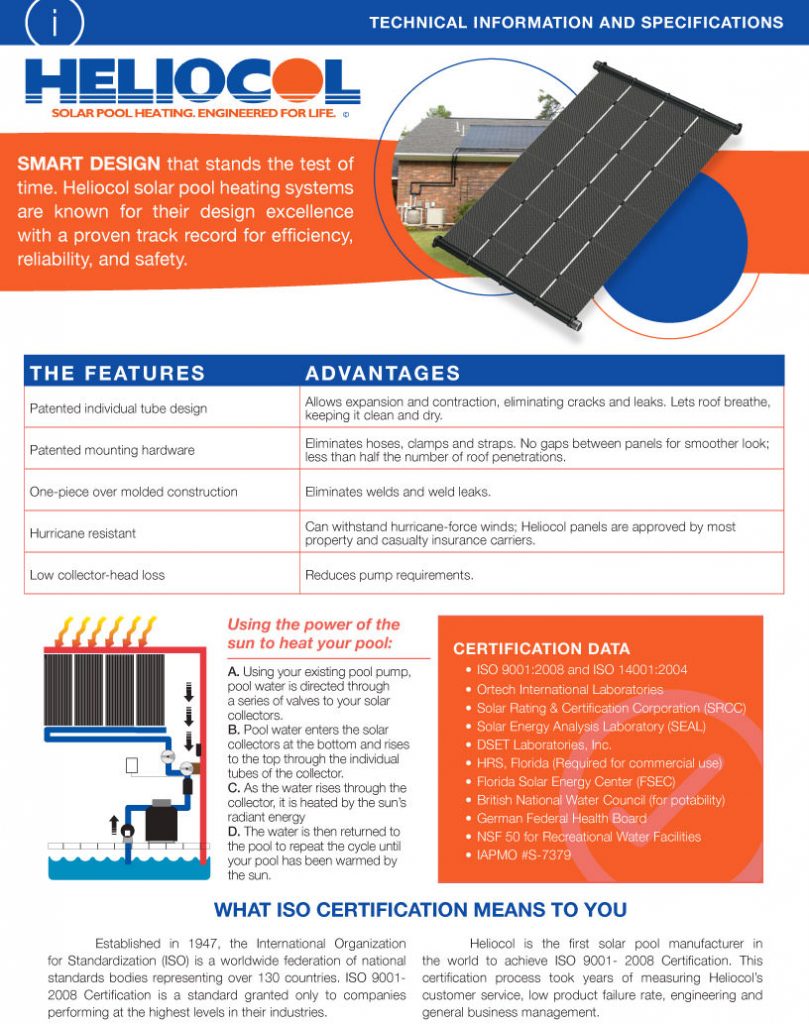 i

TECHNICAL INFORMATION AND SPECIFICATIONS

HELIOCOL

SOLAR POOL HEATING. ENGINEERED FOR LIFE. ©

SMART DESIGN that stands the test of time. Heliocol solar pool heating systems are known for their design excellence with a proven track record for efficiency, reliability, and safety.

| THE FEATURES | ADVANTAGES |
|---|---|
| Patented individual tube design | Allows expansion and contraction, eliminating cracks and leaks. Lets roof breathe, keeping it clean and dry. |
| Patented mounting hardware | Eliminates hoses, clamps and straps. No gaps between panels for smoother look; less than half the number of roof penetrations. |
| One-piece over molded construction | Eliminates welds and weld leaks. |
| Hurricane resistant | Can withstand hurricane-force winds; Heliocol panels are approved by most property and casualty insurance carriers. |
| Low collector-head loss | Reduces pump requirements. |

Using the power of the sun to heat your pool:

A. Using your existing pool pump, pool water is directed through a series of valves to your solar collectors.
B. Pool water enters the solar collectors at the bottom and rises to the top through the individual tubes of the collector.
C. As the water rises through the collector, it is heated by the sun's radiant energy
D. The water is then returned to the pool to repeat the cycle until your pool has been warmed by the sun.

CERTIFICATION DATA
• ISO 9001:2008 and ISO 14001:2004
• Ortech International Laboratories
• Solar Rating & Certification Corporation (SRCC)
• Solar Energy Analysis Laboratory (SEAL)
• DSET Laboratories, Inc.
• HRS, Florida (Required for commercial use)
• Florida Solar Energy Center (FSEC)
• British National Water Council (for potability)
• German Federal Health Board
• NSF 50 for Recreational Water Facilities
• IAPMO #S-7379

WHAT ISO CERTIFICATION MEANS TO YOU

Established in 1947, the International Organization for Standardization (ISO) is a worldwide federation of national standards bodies representing over 130 countries. ISO 9001-2008 Certification is a standard granted only to companies performing at the highest levels in their industries.

Heliocol is the first solar pool manufacturer in the world to achieve ISO 9001- 2008 Certification. This certification process took years of measuring Heliocol's customer service, low product failure rate, engineering and general business management.